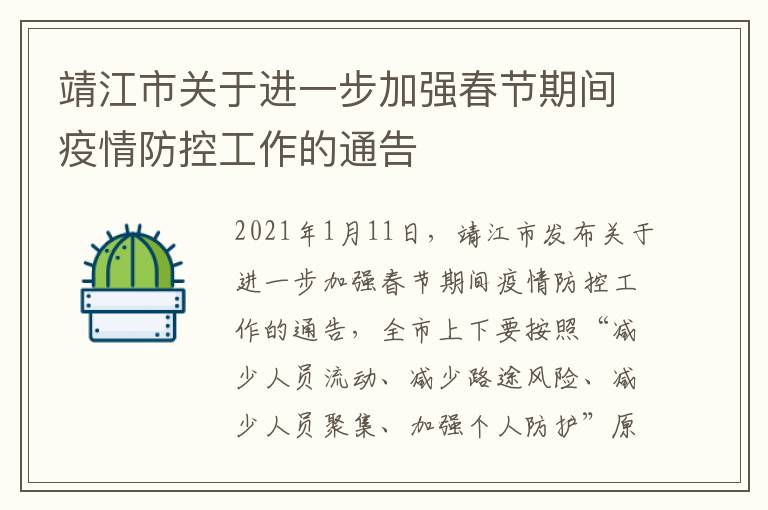 靖江市关于进一步加强春节期间疫情防控工作的通告

2021年1月11日，靖江市发布关于进一步加强春节期间疫情防控工作的通告，全市上下要按照“减少人员流动、减少路途风险、减少人员聚集、加强个人防护”原